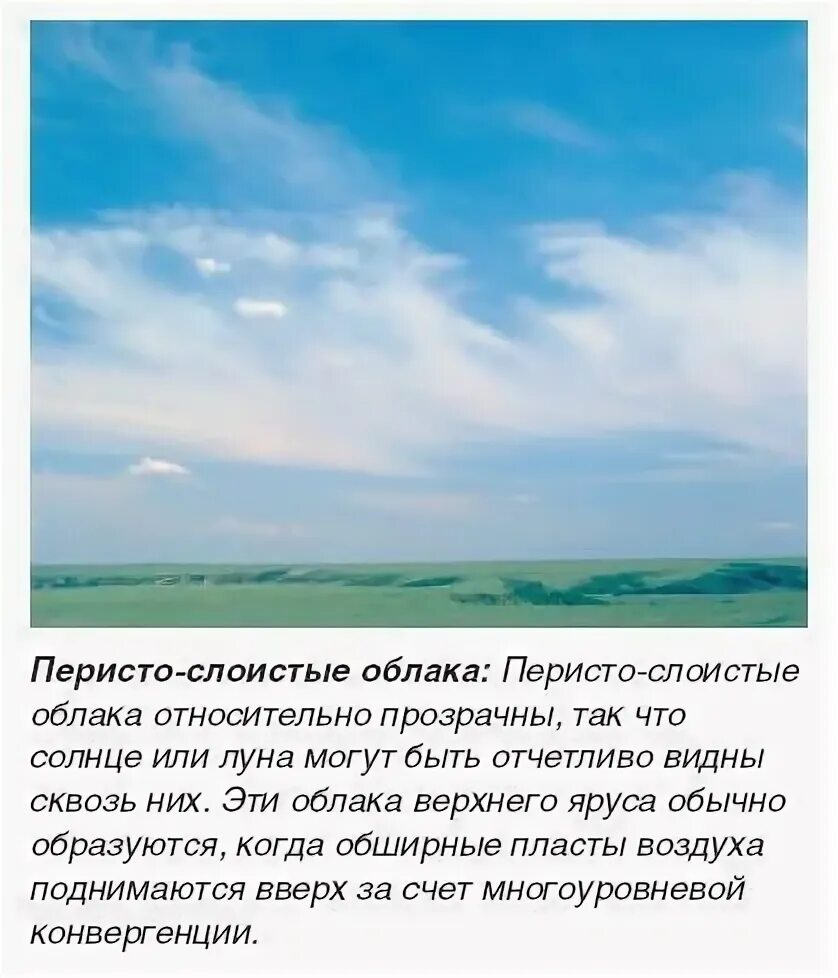 Перисто-слоистые облака: Перисто-слоистые облака относительно прозрачны, так что солнце или луна могут быть отчетливо видны сквозь них. Эти облака верхнего яруса обычно образуются, когда обширные пласты воздуха поднимаются вверх за счет многоуровневой конвергенции.